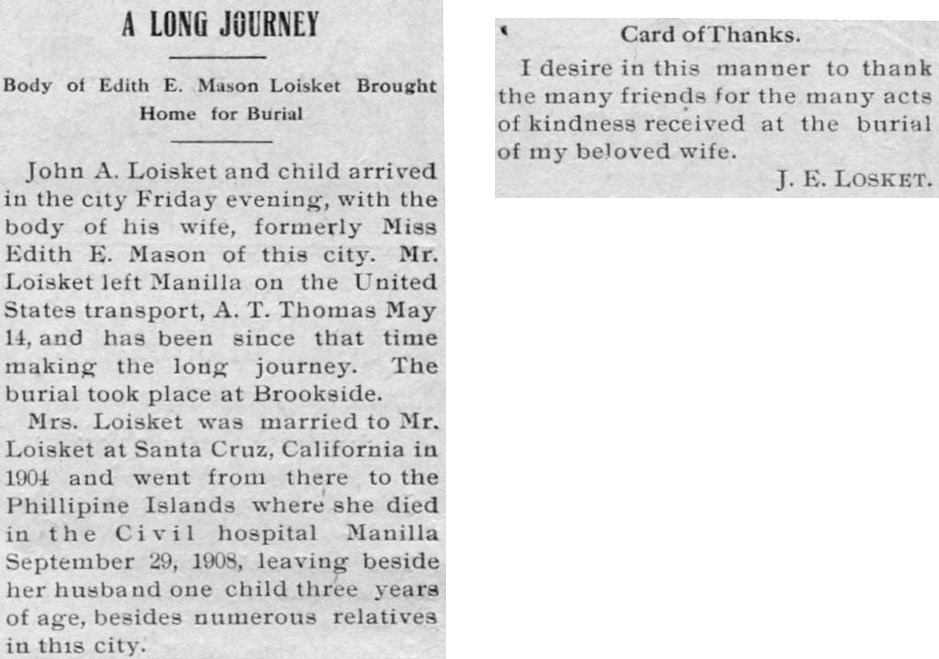 A LONG JOURNEY

Body of Edith E. Mason Loisket Brought Home for Burial

John A. Loisket and child arrived in the city Friday evening, with the body of his wife, formerly Miss Edith E. Mason of this city. Mr. Loisket left Manilla on the United States transport, A. T. Thomas May 14, and has been since that time making the long journey. The burial took place at Brookside.

Mrs. Loisket was married to Mr. Loisket at Santa Cruz, California in 1904 and went from there to the Phillipine Islands where she died in the Civil hospital Manilla September 29, 1908, leaving beside her husband one child three years of age, besides numerous relatives in this city.

Card of Thanks.

I desire in this manner to thank the many friends for the many acts of kindness received at the burial of my beloved wife.

J. E. LOSKET.